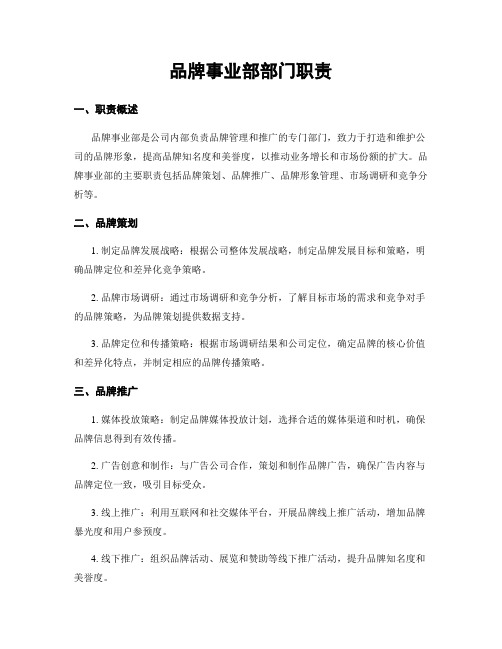 品牌事业部部门职责

一、职责概述

品牌事业部是公司内部负责品牌管理和推广的专门部门，致力于打造和维护公司的品牌形象，提高品牌知名度和美誉度，以推动业务增长和市场份额的扩大。品牌事业部的主要职责包括品牌策划、品牌推广、品牌形象管理、市场调研和竞争分析等。

二、品牌策划

1. 制定品牌发展战略：根据公司整体发展战略，制定品牌发展目标和策略，明确品牌定位和差异化竞争策略。

2. 品牌市场调研：通过市场调研和竞争分析，了解目标市场的需求和竞争对手的品牌策略，为品牌策划提供数据支持。

3. 品牌定位和传播策略：根据市场调研结果和公司定位，确定品牌的核心价值和差异化特点，并制定相应的品牌传播策略。

三、品牌推广

1. 媒体投放策略：制定品牌媒体投放计划，选择合适的媒体渠道和时机，确保品牌信息得到有效传播。

2. 广告创意和制作：与广告公司合作，策划和制作品牌广告，确保广告内容与品牌定位一致，吸引目标受众。

3. 线上推广：利用互联网和社交媒体平台，开展品牌线上推广活动，增加品牌暴光度和用户参预度。

4. 线下推广：组织品牌活动、展览和赞助等线下推广活动，提升品牌知名度和美誉度。